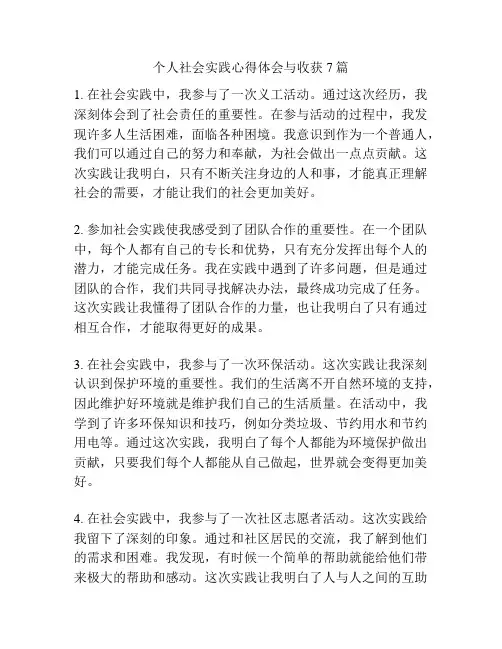 个人社会实践心得体会与收获 7 篇

1. 在社会实践中，我参与了一次义工活动。通过这次经历，我深刻体会到了社会责任的重要性。在参与活动的过程中，我发现许多人生活困难，面临各种困境。我意识到作为一个普通人，我们可以通过自己的努力和奉献，为社会做出一点点贡献。这次实践让我明白，只有不断关注身边的人和事，才能真正理解社会的需要，才能让我们的社会更加美好。

2. 参加社会实践使我感受到了团队合作的重要性。在一个团队中，每个人都有自己的专长和优势，只有充分发挥出每个人的潜力，才能完成任务。我在实践中遇到了许多问题，但是通过团队的合作，我们共同寻找解决办法，最终成功完成了任务。这次实践让我懂得了团队合作的力量，也让我明白了只有通过相互合作，才能取得更好的成果。

3. 在社会实践中，我参与了一次环保活动。这次实践让我深刻认识到保护环境的重要性。我们的生活离不开自然环境的支持，因此维护好环境就是维护我们自己的生活质量。在活动中，我学到了许多环保知识和技巧，例如分类垃圾、节约用水和节约用电等。通过这次实践，我明白了每个人都能为环境保护做出贡献，只要我们每个人都能从自己做起，世界就会变得更加美好。

4. 在社会实践中，我参与了一次社区志愿者活动。这次实践给我留下了深刻的印象。通过和社区居民的交流，我了解到他们的需求和困难。我发现，有时候一个简单的帮助就能给他们带来极大的帮助和感动。这次实践让我明白了人与人之间的互助